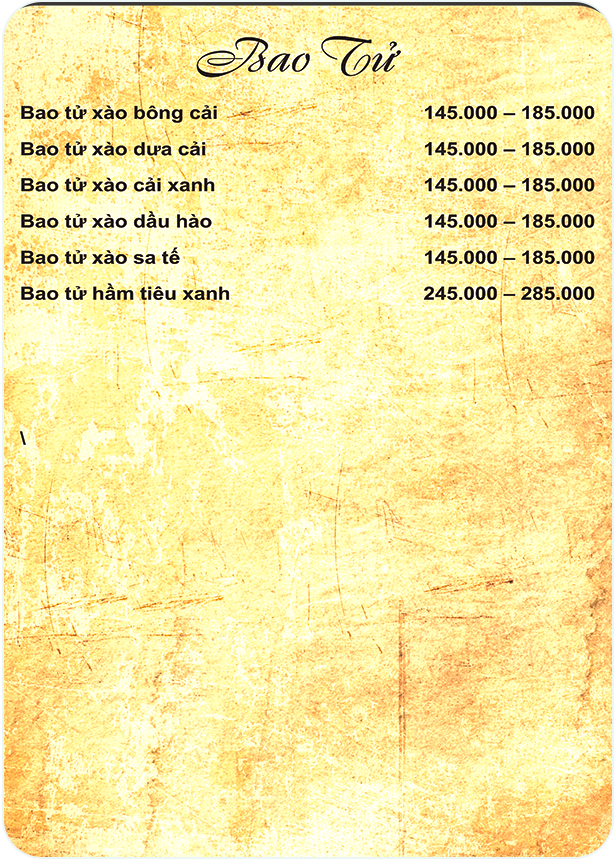 Bao Tử

Bao tử xào bông cải 145.000 – 185.000

Bao tử xào dưa cải 145.000 – 185.000

Bao tử xào cải xanh 145.000 – 185.000

Bao tử xào dầu hào 145.000 – 185.000

Bao tử xào sa tế 145.000 – 185.000

Bao tử hầm tiêu xanh 245.000 – 285.000

\